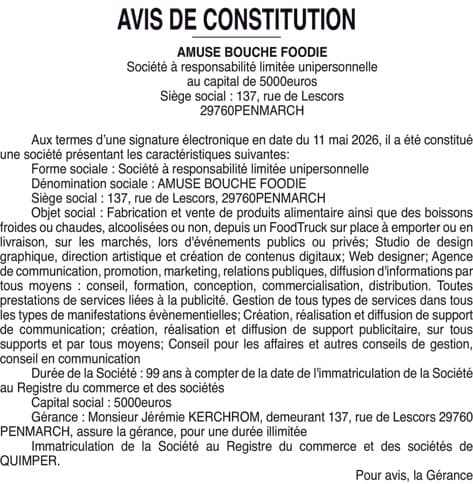 AVIS DE CONSTITUTION

AMUSE BOUCHE FOODIE
Société à responsabilité limitée unipersonnelle
au capital de 5000euros
Siège social : 137, rue de Lescors
29760PENMARCH

Aux termes d'une signature électronique en date du 11 mai 2026, il a été constitué une société présentant les caractéristiques suivantes:
Forme sociale : Société à responsabilité limitée unipersonnelle
Dénomination sociale : AMUSE BOUCHE FOODIE
Siège social : 137, rue de Lescors, 29760PENMARCH
Objet social : Fabrication et vente de produits alimentaire ainsi que des boissons froides ou chaudes, alcoolisées ou non, depuis un FoodTruck sur place à emporter ou en livraison, sur les marchés, lors d'événements publics ou privés; Studio de design graphique, direction artistique et création de contenus digitaux; Web designer; Agence de communication, promotion, marketing, relations publiques, diffusion d'informations par tous moyens : conseil, formation, conception, commercialisation, distribution. Toutes prestations de services liées à la publicité. Gestion de tous types de services dans tous les types de manifestations évènementielles; Création, réalisation et diffusion de support de communication; création, réalisation et diffusion de support publicitaire, sur tous supports et par tous moyens; Conseil pour les affaires et autres conseils de gestion, conseil en communication
Durée de la Société : 99 ans à compter de la date de l'immatriculation de la Société au Registre du commerce et des sociétés
Capital social : 5000euros
Gérance : Monsieur Jérémie KERCHROM, demeurant 137, rue de Lescors 29760 PENMARCH, assure la gérance, pour une durée illimitée
Immatriculation de la Société au Registre du commerce et des sociétés de QUIMPER.

Pour avis, la Gérance